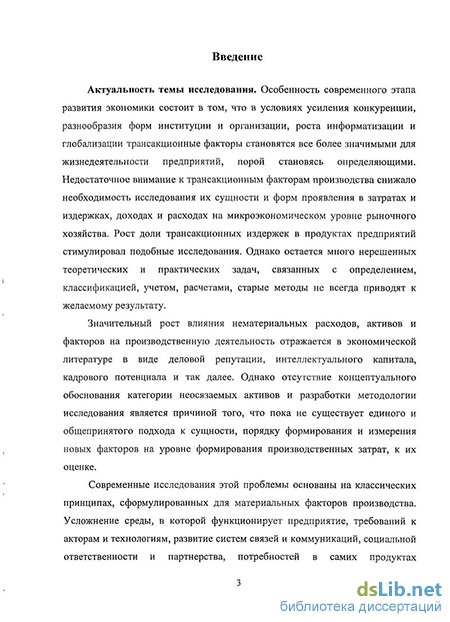 Введение

Актуальность темы исследования. Особенность современного этапа развития экономики состоит в том, что в условиях усиления конкуренции, разнообразия форм институции и организации, роста информатизации и глобализации трансакционные факторы становятся все более значимыми для жизнедеятельности предприятий, порой становясь определяющими. Недостаточное внимание к трансакционным факторам производства снижало необходимость исследования их сущности и форм проявления в затратах и издержках, доходах и расходах на микроэкономическом уровне рыночного хозяйства. Рост доли трансакционных издержек в продуктах предприятий стимулировал подобные исследования. Однако остается много нерешенных теоретических и практических задач, связанных с определением, классификацией, учетом, расчетами, старые методы не всегда приводят к желаемому результату.

Значительный рост влияния нематериальных расходов, активов и факторов на производственную деятельность отражается в экономической литературе в виде деловой репутации, интеллектуального капитала, кадрового потенциала и так далее. Однако отсутствие концептуального обоснования категории неосязаемых активов и разработки методологии исследования является причиной того, что пока не существует единого и общепринятого подхода к сущности, порядку формирования и измерения новых факторов на уровне формирования производственных затрат, к их оценке.

Современные исследования этой проблемы основаны на классических принципах, сформулированных для материальных факторов производства. Усложнение среды, в которой функционирует предприятие, требований к акторам и технологиям, развитие систем связей и коммуникаций, социальной ответственности и партнерства, потребностей в самих продуктах

3

dsLib.net
библиотека диссертаций